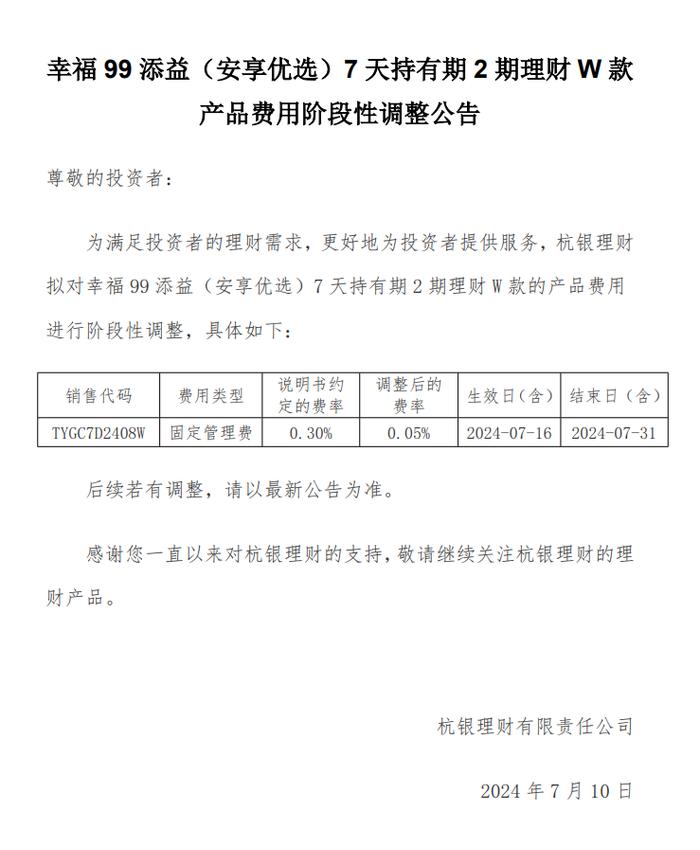 幸福 99 添益（安享优选）7 天持有期 2 期理财 W 款产品费用阶段性调整公告

尊敬的投资者：

为满足投资者的理财需求，更好地为投资者提供服务，杭银理财拟对幸福 99 添益（安享优选）7 天持有期 2 期理财 W 款的产品费用进行阶段性调整，具体如下：

| 销售代码 | 费用类型 | 说明书约定的费率 | 调整后的费率 | 生效日（含） | 结束日（含） |
|---|---|---|---|---|---|
| TYGC7D2408W | 固定管理费 | 0.30% | 0.05% | 2024-07-16 | 2024-07-31 |

后续若有调整，请以最新公告为准。

感谢您一直以来对杭银理财的支持，敬请继续关注杭银理财的理财产品。

杭银理财有限责任公司

2024 年 7 月 10 日